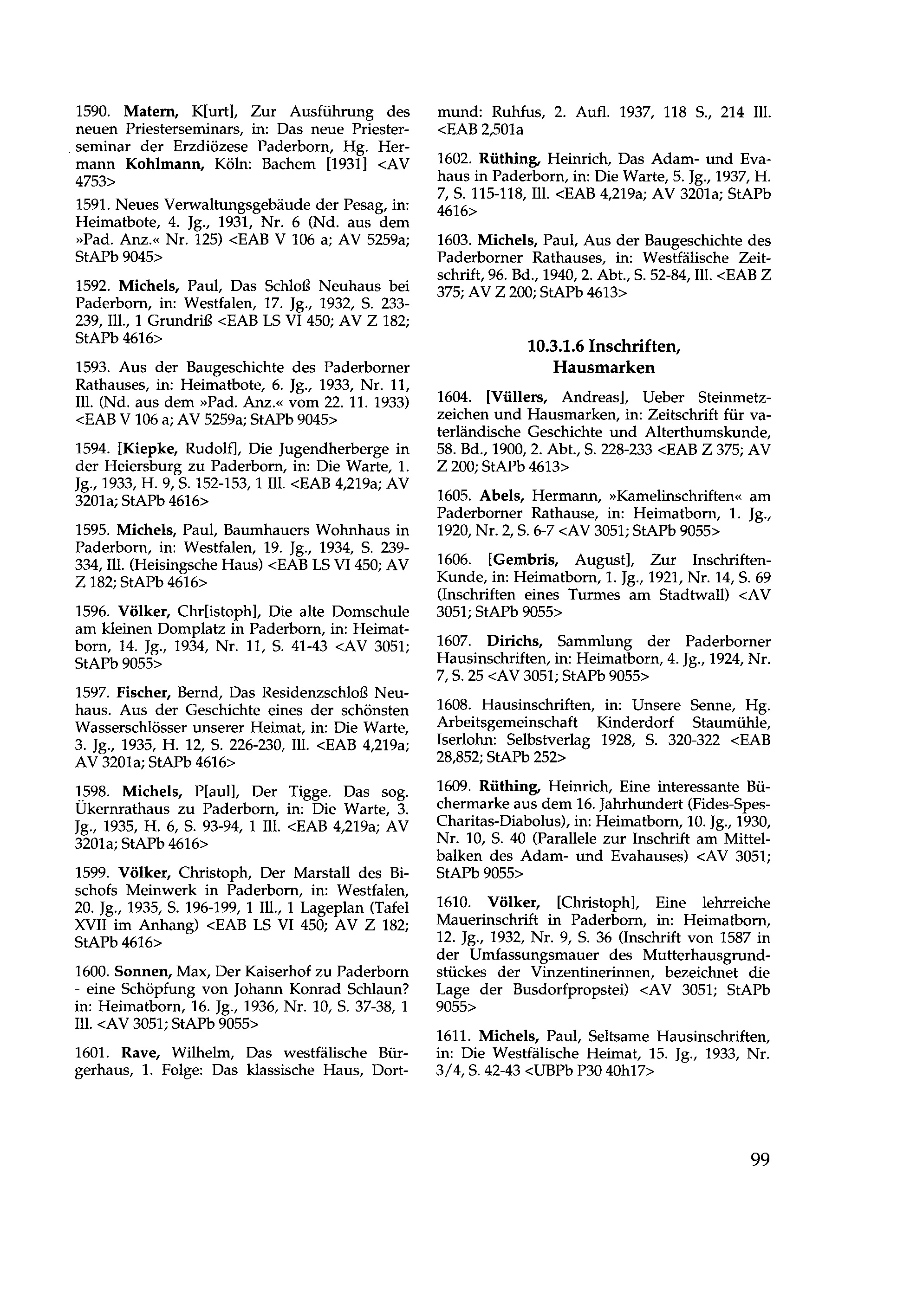 1590. Matern, K[urt], Zur Ausführung des neuen Priesterseminars, in: Das neue Priesterseminar der Erzdiözese Paderborn, Hg. Hermann Kohlmann, Köln: Bachem [1931] <AV 4753>

1591. Neues Verwaltungsgebäude der Pesag, in: Heimatbote, 4. Jg., 1931, Nr. 6 (Nd. aus dem »Pad. Anz.« Nr. 125) <EAB V 106 a; AV 5259a; StAPb 9045>

1592. Michels, Paul, Das Schloß Neuhaus bei Paderborn, in: Westfalen, 17. Jg., 1932, S. 233-239, Ill., 1 Grundriß <EAB LS VI 450; AV Z 182; StAPb 4616>

1593. Aus der Baugeschichte des Paderborner Rathauses, in: Heimatbote, 6. Jg., 1933, Nr. 11, Ill. (Nd. aus dem »Pad. Anz.« vom 22. 11. 1933) <EAB V 106 a; AV 5259a; StAPb 9045>

1594. [Kiepke, Rudolf], Die Jugendherberge in der Heiersburg zu Paderborn, in: Die Warte, 1. Jg., 1933, H. 9, S. 152-153, 1 Ill. <EAB 4,219a; AV 3201a; StAPb 4616>

1595. Michels, Paul, Baumhauers Wohnhaus in Paderborn, in: Westfalen, 19. Jg., 1934, S. 239-334, Ill. (Heisingsche Haus) <EAB LS VI 450; AV Z 182; StAPb 4616>

1596. Völker, Chr[istoph], Die alte Domschule am kleinen Domplatz in Paderborn, in: Heimatborn, 14. Jg., 1934, Nr. 11, S. 41-43 <AV 3051; StAPb 9055>

1597. Fischer, Bernd, Das Residenzschloß Neuhaus. Aus der Geschichte eines der schönsten Wasserschlösser unserer Heimat, in: Die Warte, 3. Jg., 1935, H. 12, S. 226-230, Ill. <EAB 4,219a; AV 3201a; StAPb 4616>

1598. Michels, P[aul], Der Tigge. Das sog. Ükernrathaus zu Paderborn, in: Die Warte, 3. Jg., 1935, H. 6, S. 93-94, 1 Ill. <EAB 4,219a; AV 3201a; StAPb 4616>

1599. Völker, Christoph, Der Marstall des Bischofs Meinwerk in Paderborn, in: Westfalen, 20. Jg., 1935, S. 196-199, 1 Ill., 1 Lageplan (Tafel XVII im Anhang) <EAB LS VI 450; AV Z 182; StAPb 4616>

1600. Sonnen, Max, Der Kaiserhof zu Paderborn - eine Schöpfung von Johann Konrad Schlaun? in: Heimatborn, 16. Jg., 1936, Nr. 10, S. 37-38, 1 Ill. <AV 3051; StAPb 9055>

1601. Rave, Wilhelm, Das westfälische Bürgerhaus, 1. Folge: Das klassische Haus, Dortmund: Ruhfus, 2. Aufl. 1937, 118 S., 214 Ill. <EAB 2,501a

1602. Rüthing, Heinrich, Das Adam- und Evahaus in Paderborn, in: Die Warte, 5. Jg., 1937, H. 7, S. 115-118, Ill. <EAB 4,219a; AV 3201a; StAPb 4616>

1603. Michels, Paul, Aus der Baugeschichte des Paderborner Rathauses, in: Westfälische Zeitschrift, 96. Bd., 1940, 2. Abt., S. 52-84, Ill. <EAB Z 375; AV Z 200; StAPb 4613>

10.3.1.6 Inschriften, Hausmarken

1604. [Vüllers, Andreas], Ueber Steinmetzzeichen und Hausmarken, in: Zeitschrift für vaterländische Geschichte und Alterthumskunde, 58. Bd., 1900, 2. Abt., S. 228-233 <EAB Z 375; AV Z 200; StAPb 4613>

1605. Abels, Hermann, »Kamelinschriften« am Paderborner Rathause, in: Heimatborn, 1. Jg., 1920, Nr. 2, S. 6-7 <AV 3051; StAPb 9055>

1606. [Gembris, August], Zur Inschriften-Kunde, in: Heimatborn, 1. Jg., 1921, Nr. 14, S. 69 (Inschriften eines Turmes am Stadtwall) <AV 3051; StAPb 9055>

1607. Dirichs, Sammlung der Paderborner Hausinschriften, in: Heimatborn, 4. Jg., 1924, Nr. 7, S. 25 <AV 3051; StAPb 9055>

1608. Hausinschriften, in: Unsere Senne, Hg. Arbeitsgemeinschaft Kinderdorf Staumühle, Iserlohn: Selbstverlag 1928, S. 320-322 <EAB 28,852; StAPb 252>

1609. Rüthing, Heinrich, Eine interessante Büchermarke aus dem 16. Jahrhundert (Fides-Spes-Charitas-Diabolus), in: Heimatborn, 10. Jg., 1930, Nr. 10, S. 40 (Parallele zur Inschrift am Mittelbalken des Adam- und Evahauses) <AV 3051; StAPb 9055>

1610. Völker, [Christoph], Eine lehrreiche Mauerinschrift in Paderborn, in: Heimatborn, 12. Jg., 1932, Nr. 9, S. 36 (Inschrift von 1587 in der Umfassungsmauer des Mutterhausgrundstückes der Vinzentinerinnen, bezeichnet die Lage der Busdorfpropstei) <AV 3051; StAPb 9055>

1611. Michels, Paul, Seltsame Hausinschriften, in: Die Westfälische Heimat, 15. Jg., 1933, Nr. 3/4, S. 42-43 <UBPb P30 40h17>

99